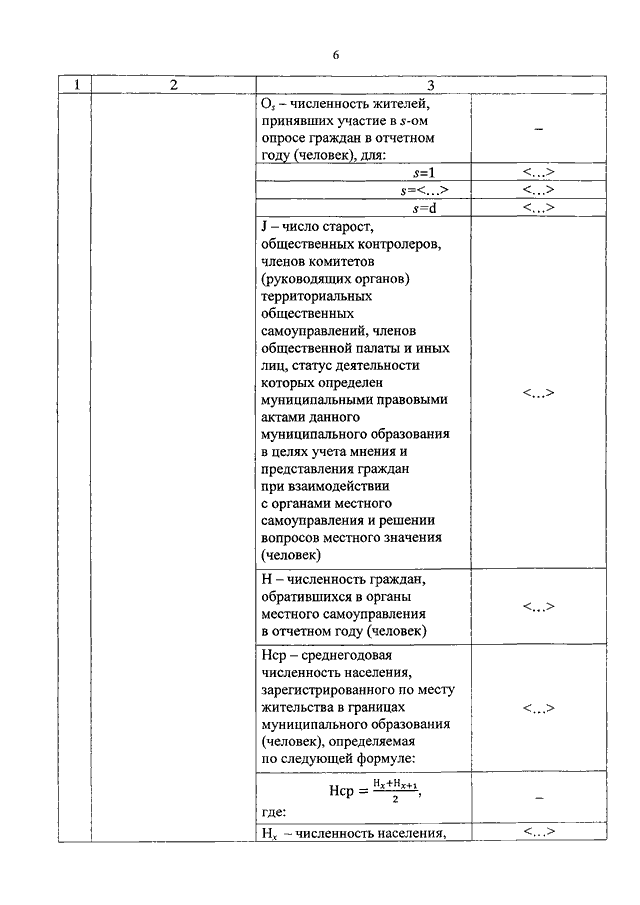 6

| 1 | 2 | 3 | |
|---|---|---|---|
| | | $O_s$ – численность жителей, принявших участие в $s$-ом опросе граждан в отчетном году (человек), для: | – |
| | | $s$=1 | <…> |
| | | $s$=<…> | <…> |
| | | $s$=d | <…> |
| | | J – число старост, общественных контролеров, членов комитетов (руководящих органов) территориальных общественных самоуправлений, членов общественной палаты и иных лиц, статус деятельности которых определен муниципальными правовыми актами данного муниципального образования в целях учета мнения и представления граждан при взаимодействии с органами местного самоуправления и решении вопросов местного значения (человек) | <…> |
| | | Н – численность граждан, обратившихся в органы местного самоуправления в отчетном году (человек) | <…> |
| | | Нср – среднегодовая численность населения, зарегистрированного по месту жительства в границах муниципального образования (человек), определяемая по следующей формуле: | <…> |
| | | $Нср = \frac{Н_x + Н_{x+1}}{2}$, где: | – |
| | | $Н_x$ – численность населения, | <…> |